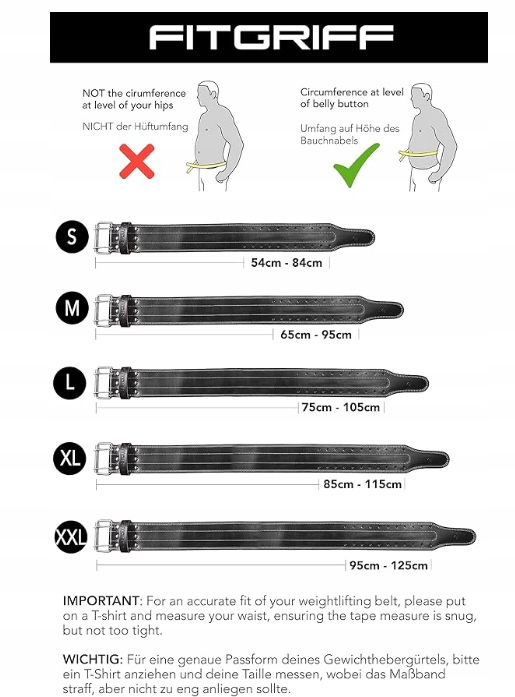 FITGRIFF

NOT the cirumference at level of your hips

NICHT der Hüftumfang

Circumference at level of belly button

Umfang auf Höhe des Bauchnabels

S
54cm - 84cm

M
65cm - 95cm

L
75cm - 105cm

XL
85cm - 115cm

XXL
95cm - 125cm

IMPORTANT: For an accurate fit of your weightlifting belt, please put on a T-shirt and measure your waist, ensuring the tape measure is snug, but not too tight.

WICHTIG: Für eine genaue Passform deines Gewichthebergürtels, bitte ein T-Shirt anziehen und deine Taille messen, wobei das Maßband straff, aber nicht zu eng anliegen sollte.